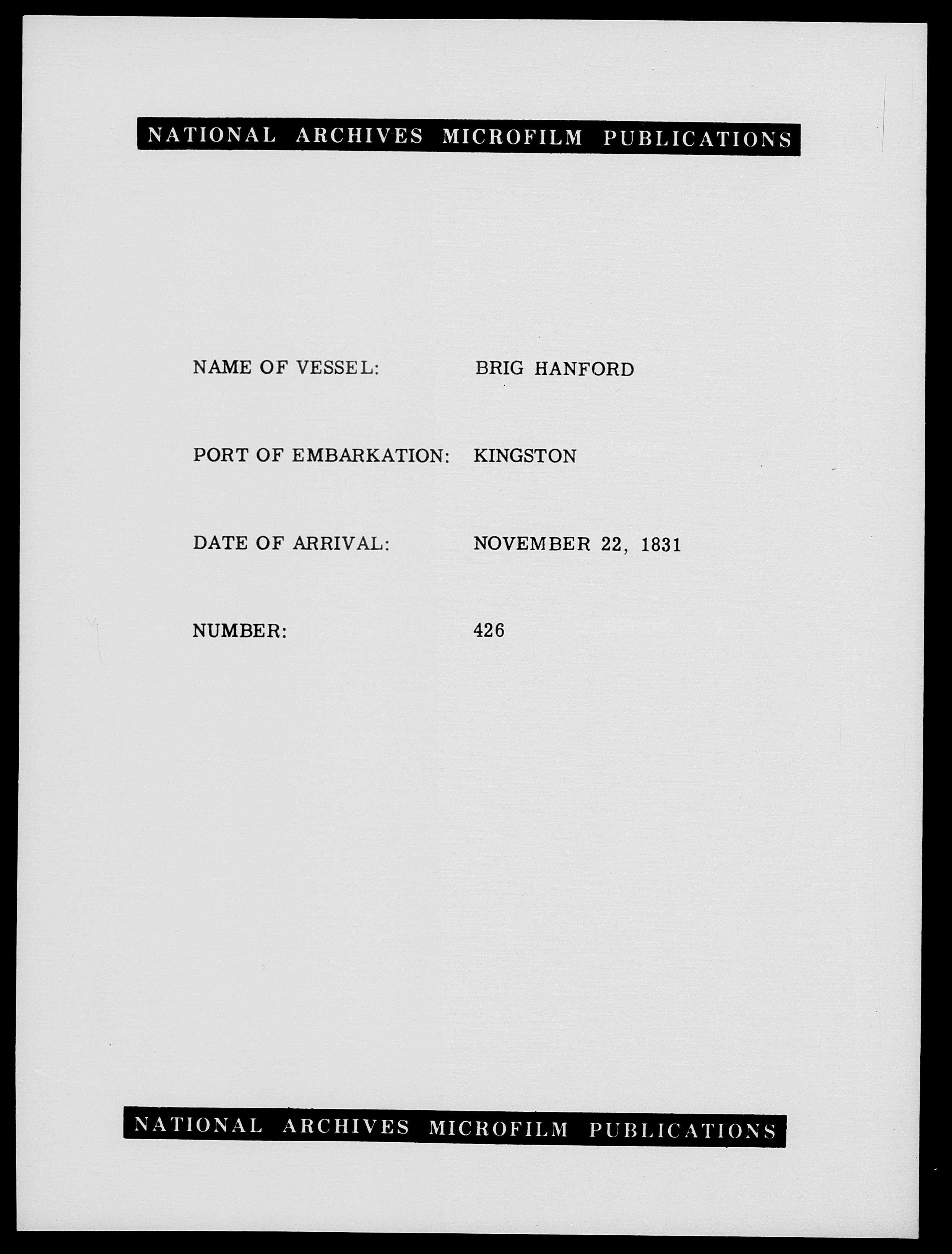 NATIONAL ARCHIVES MICROFILM PUBLICATIONS

NAME OF VESSEL: BRIG HANFORD

PORT OF EMBARKATION: KINGSTON

DATE OF ARRIVAL: NOVEMBER 22, 1831

NUMBER: 426

NATIONAL ARCHIVES MICROFILM PUBLICATIONS